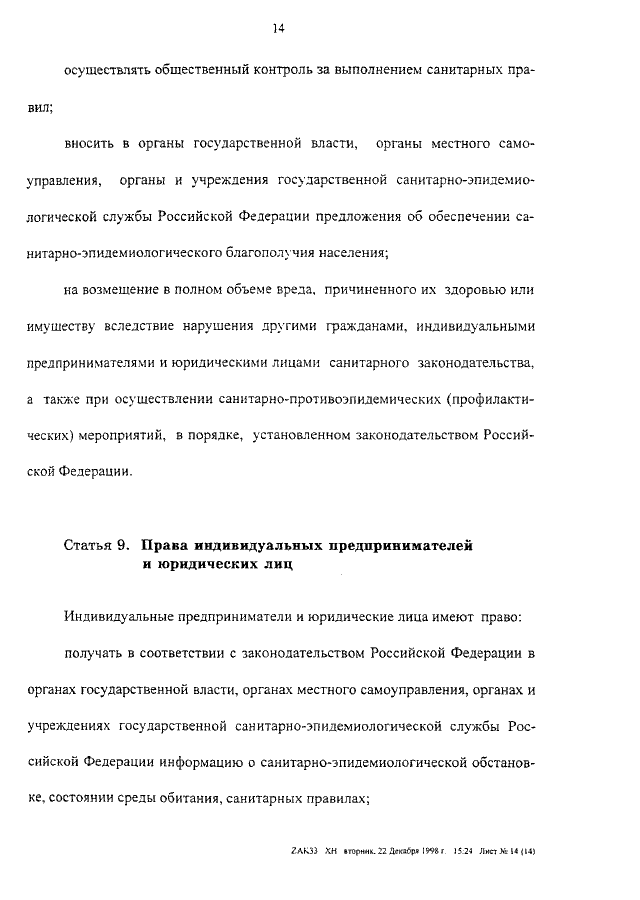 14

осуществлять общественный контроль за выполнением санитарных правил;

вносить в органы государственной власти, органы местного самоуправления, органы и учреждения государственной санитарно-эпидемиологической службы Российской Федерации предложения об обеспечении санитарно-эпидемиологического благополучия населения;

на возмещение в полном объеме вреда, причиненного их здоровью или имуществу вследствие нарушения другими гражданами, индивидуальными предпринимателями и юридическими лицами санитарного законодательства, а также при осуществлении санитарно-противоэпидемических (профилактических) мероприятий, в порядке, установленном законодательством Российской Федерации.

Статья 9. Права индивидуальных предпринимателей и юридических лиц

Индивидуальные предприниматели и юридические лица имеют право:

получать в соответствии с законодательством Российской Федерации в органах государственной власти, органах местного самоуправления, органах и учреждениях государственной санитарно-эпидемиологической службы Российской Федерации информацию о санитарно-эпидемиологической обстановке, состоянии среды обитания, санитарных правилах;

ZAK33 XH вторник, 22 Декабря 1998 г. 15:24 Лист № 14 (14)